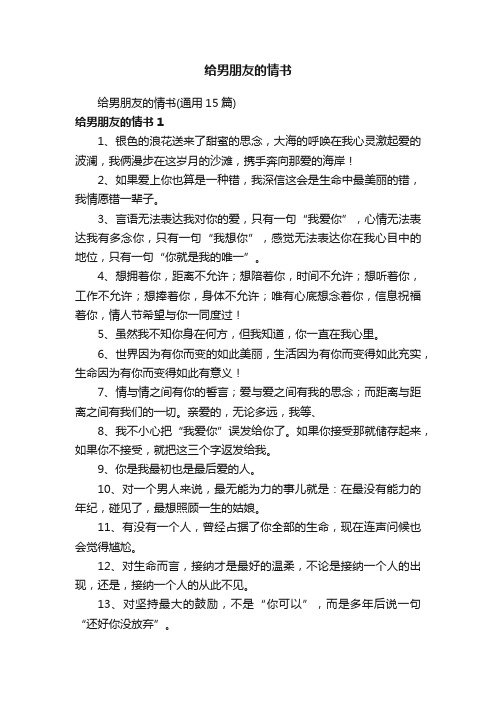 给男朋友的情书

给男朋友的情书(通用 15 篇)

给男朋友的情书 1

1、银色的浪花送来了甜蜜的思念，大海的呼唤在我心灵激起爱的波澜，我俩漫步在这岁月的沙滩，携手奔向那爱的海岸！

2、如果爱上你也算是一种错，我深信这会是生命中最美丽的错，我情愿错一辈子。

3、言语无法表达我对你的爱，只有一句“我爱你”，心情无法表达我有多念你，只有一句“我想你”，感觉无法表达你在我心目中的地位，只有一句“你就是我的唯一”。

4、想拥着你，距离不允许；想陪着你，时间不允许；想听着你，工作不允许；想捧着你，身体不允许；唯有心底想念着你，信息祝福着你，情人节希望与你一同度过！

5、虽然我不知你身在何方，但我知道，你一直在我心里。

6、世界因为有你而变的如此美丽，生活因为有你而变得如此充实，生命因为有你而变得如此有意义！

7、情与情之间有你的誓言；爱与爱之间有我的思念；而距离与距离之间有我们的一切。亲爱的，无论多远，我等、

8、我不小心把“我爱你”误发给你了。如果你接受那就储存起来，如果你不接受，就把这三个字返发给我。

9、你是我最初也是最后爱的人。

10、对一个男人来说，最无能为力的事儿就是：在最没有能力的年纪，碰见了，最想照顾一生的姑娘。

11、有没有一个人，曾经占据了你全部的生命，现在连声问候也会觉得尴尬。

12、对生命而言，接纳才是最好的温柔，不论是接纳一个人的出现，还是，接纳一个人的从此不见。

13、对坚持最大的鼓励，不是“你可以”，而是多年后说一句“还好你没放弃”。